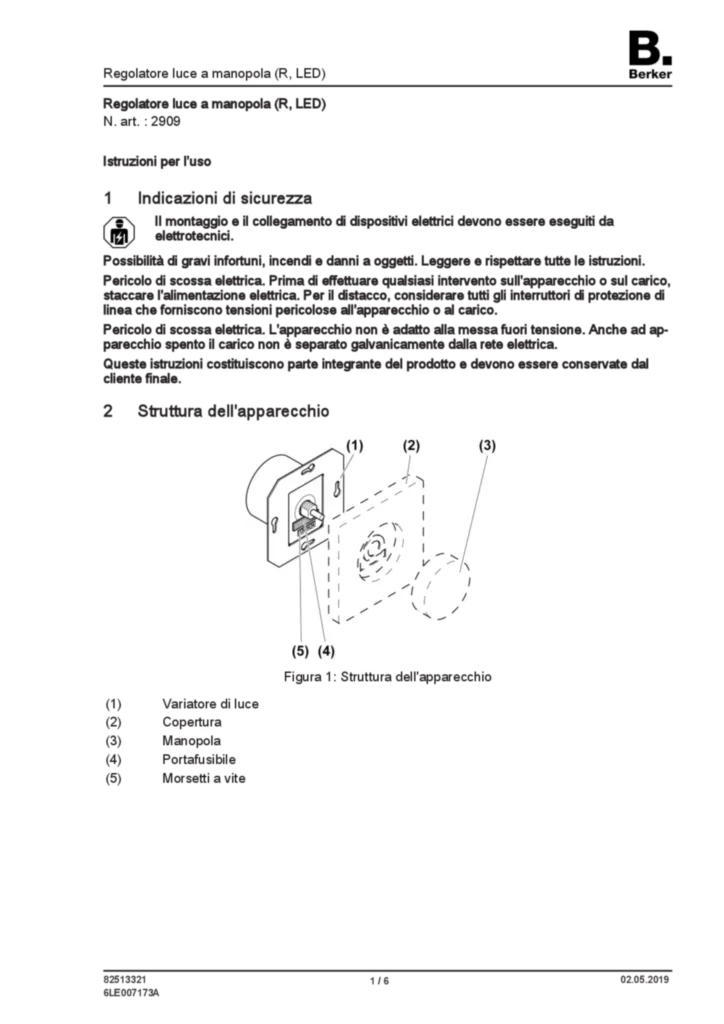 Regolatore luce a manopola (R, LED)

B.
Berker

Regolatore luce a manopola (R, LED)
N. art. : 2909

Istruzioni per l'uso

1 Indicazioni di sicurezza

Il montaggio e il collegamento di dispositivi elettrici devono essere eseguiti da elettrotecnici.

Possibilità di gravi infortuni, incendi e danni a oggetti. Leggere e rispettare tutte le istruzioni.

Pericolo di scossa elettrica. Prima di effettuare qualsiasi intervento sull'apparecchio o sul carico, staccare l'alimentazione elettrica. Per il distacco, considerare tutti gli interruttori di protezione di linea che forniscono tensioni pericolose all'apparecchio o al carico.

Pericolo di scossa elettrica. L'apparecchio non è adatto alla messa fuori tensione. Anche ad apparecchio spento il carico non è separato galvanicamente dalla rete elettrica.

Queste istruzioni costituiscono parte integrante del prodotto e devono essere conservate dal cliente finale.

2 Struttura dell'apparecchio

(1) (2) (3)

(5) (4)

Figura 1: Struttura dell'apparecchio

(1) Variatore di luce
(2) Copertura
(3) Manopola
(4) Portafusibile
(5) Morsetti a vite

82513321
6LE007173A
1 / 6
02.05.2019